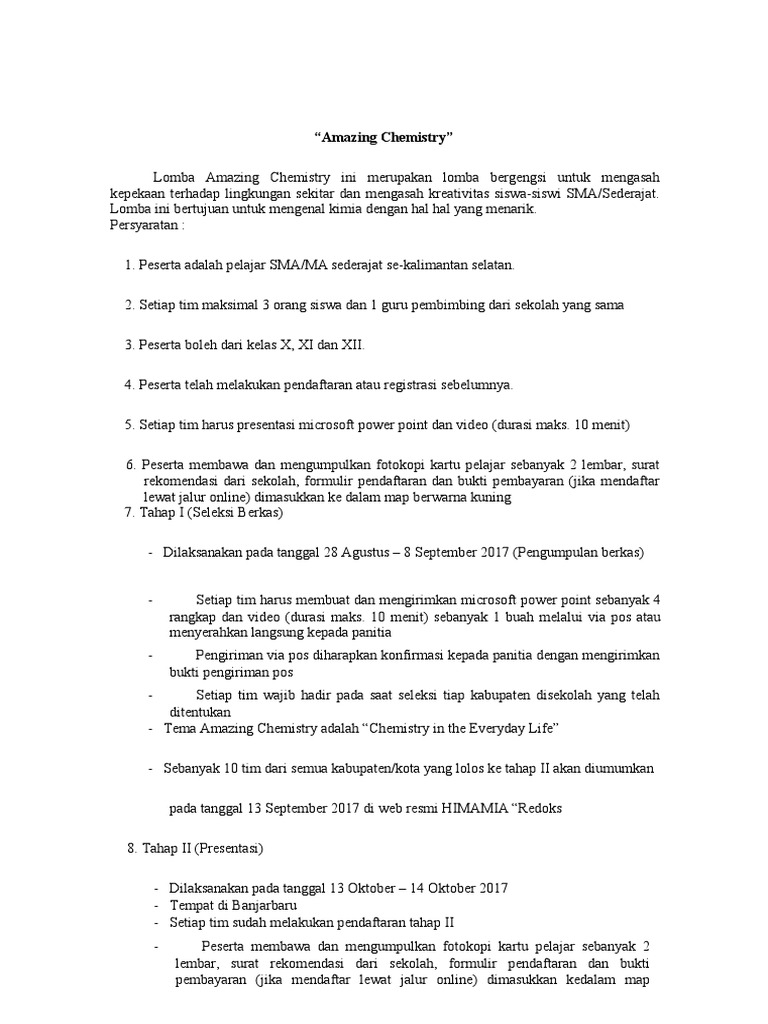 “Amazing Chemistry”

Lomba Amazing Chemistry ini merupakan lomba bergengsi untuk mengasah kepekaan terhadap lingkungan sekitar dan mengasah kreativitas siswa-siswi SMA/Sederajat. Lomba ini bertujuan untuk mengenal kimia dengan hal hal yang menarik.
Persyaratan :

1. Peserta adalah pelajar SMA/MA sederajat se-kalimantan selatan.

2. Setiap tim maksimal 3 orang siswa dan 1 guru pembimbing dari sekolah yang sama

3. Peserta boleh dari kelas X, XI dan XII.

4. Peserta telah melakukan pendaftaran atau registrasi sebelumnya.

5. Setiap tim harus presentasi microsoft power point dan video (durasi maks. 10 menit)

6. Peserta membawa dan mengumpulkan fotokopi kartu pelajar sebanyak 2 lembar, surat rekomendasi dari sekolah, formulir pendaftaran dan bukti pembayaran (jika mendaftar lewat jalur online) dimasukkan ke dalam map berwarna kuning

7. Tahap I (Seleksi Berkas)

- Dilaksanakan pada tanggal 28 Agustus – 8 September 2017 (Pengumpulan berkas)

- Setiap tim harus membuat dan mengirimkan microsoft power point sebanyak 4 rangkap dan video (durasi maks. 10 menit) sebanyak 1 buah melalui via pos atau menyerahkan langsung kepada panitia

- Pengiriman via pos diharapkan konfirmasi kepada panitia dengan mengirimkan bukti pengiriman pos

- Setiap tim wajib hadir pada saat seleksi tiap kabupaten disekolah yang telah ditentukan

- Tema Amazing Chemistry adalah “Chemistry in the Everyday Life”

- Sebanyak 10 tim dari semua kabupaten/kota yang lolos ke tahap II akan diumumkan

pada tanggal 13 September 2017 di web resmi HIMAMIA “Redoks

8. Tahap II (Presentasi)

- Dilaksanakan pada tanggal 13 Oktober – 14 Oktober 2017
- Tempat di Banjarbaru
- Setiap tim sudah melakukan pendaftaran tahap II

- Peserta membawa dan mengumpulkan fotokopi kartu pelajar sebanyak 2 lembar, surat rekomendasi dari sekolah, formulir pendaftaran dan bukti pembayaran (jika mendaftar lewat jalur online) dimasukkan kedalam map